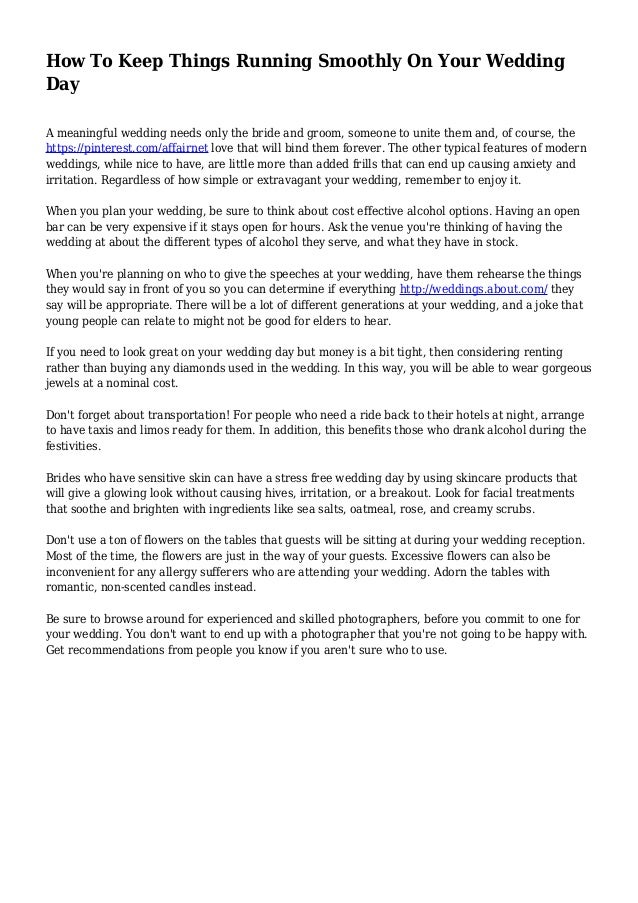 How To Keep Things Running Smoothly On Your Wedding Day

A meaningful wedding needs only the bride and groom, someone to unite them and, of course, the https://pinterest.com/affairnet love that will bind them forever. The other typical features of modern weddings, while nice to have, are little more than added frills that can end up causing anxiety and irritation. Regardless of how simple or extravagant your wedding, remember to enjoy it.

When you plan your wedding, be sure to think about cost effective alcohol options. Having an open bar can be very expensive if it stays open for hours. Ask the venue you're thinking of having the wedding at about the different types of alcohol they serve, and what they have in stock.

When you're planning on who to give the speeches at your wedding, have them rehearse the things they would say in front of you so you can determine if everything http://weddings.about.com/ they say will be appropriate. There will be a lot of different generations at your wedding, and a joke that young people can relate to might not be good for elders to hear.

If you need to look great on your wedding day but money is a bit tight, then considering renting rather than buying any diamonds used in the wedding. In this way, you will be able to wear gorgeous jewels at a nominal cost.

Don't forget about transportation! For people who need a ride back to their hotels at night, arrange to have taxis and limos ready for them. In addition, this benefits those who drank alcohol during the festivities.

Brides who have sensitive skin can have a stress free wedding day by using skincare products that will give a glowing look without causing hives, irritation, or a breakout. Look for facial treatments that soothe and brighten with ingredients like sea salts, oatmeal, rose, and creamy scrubs.

Don't use a ton of flowers on the tables that guests will be sitting at during your wedding reception. Most of the time, the flowers are just in the way of your guests. Excessive flowers can also be inconvenient for any allergy sufferers who are attending your wedding. Adorn the tables with romantic, non-scented candles instead.

Be sure to browse around for experienced and skilled photographers, before you commit to one for your wedding. You don't want to end up with a photographer that you're not going to be happy with. Get recommendations from people you know if you aren't sure who to use.